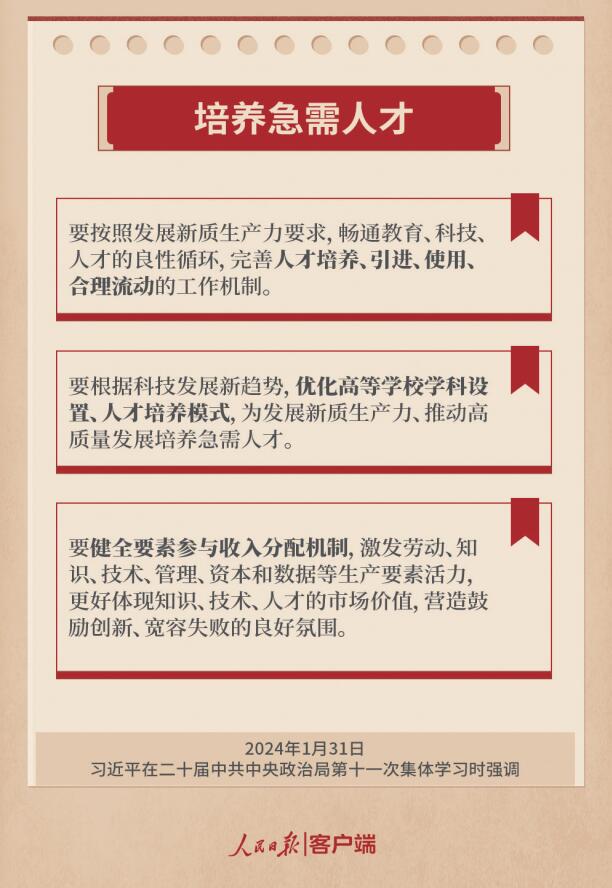 培养急需人才

要按照发展新质生产力要求，畅通教育、科技、人才的良性循环，完善人才培养、引进、使用、合理流动的工作机制。

要根据科技发展新趋势，优化高等学校学科设置、人才培养模式，为发展新质生产力、推动高质量发展培养急需人才。

要健全要素参与收入分配机制，激发劳动、知识、技术、管理、资本和数据等生产要素活力，更好体现知识、技术、人才的市场价值，营造鼓励创新、宽容失败的良好氛围。

2024年1月31日
习近平在二十届中共中央政治局第十一次集体学习时强调

人民日报|客户端